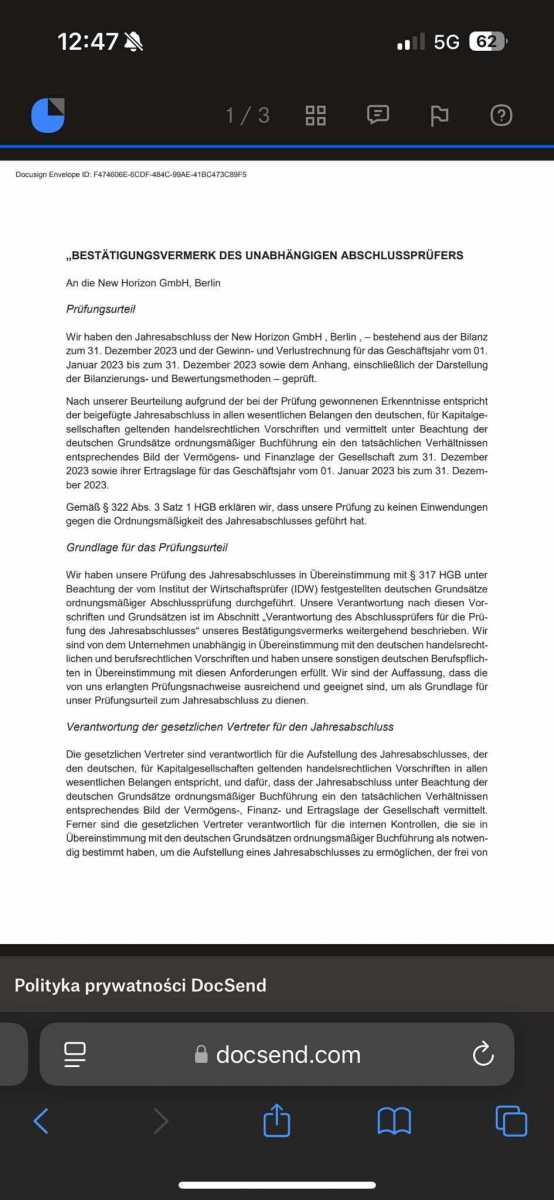 12:47

5G 62

1 / 3

Docusign Envelope ID: F474606E-6CDF-484C-99AE-41BC473C89F5

„BESTÄTIGUNGSVERMERK DES UNABHÄNGIGEN ABSCHLUSSPRÜFERS

An die New Horizon GmbH, Berlin

Prüfungsurteil

Wir haben den Jahresabschluss der New Horizon GmbH , Berlin , – bestehend aus der Bilanz zum 31. Dezember 2023 und der Gewinn- und Verlustrechnung für das Geschäftsjahr vom 01. Januar 2023 bis zum 31. Dezember 2023 sowie dem Anhang, einschließlich der Darstellung der Bilanzierungs- und Bewertungsmethoden – geprüft.

Nach unserer Beurteilung aufgrund der bei der Prüfung gewonnenen Erkenntnisse entspricht der beigefügte Jahresabschluss in allen wesentlichen Belangen den deutschen, für Kapitalgesellschaften geltenden handelsrechtlichen Vorschriften und vermittelt unter Beachtung der deutschen Grundsätze ordnungsmäßiger Buchführung ein den tatsächlichen Verhältnissen entsprechendes Bild der Vermögens- und Finanzlage der Gesellschaft zum 31. Dezember 2023 sowie ihrer Ertragslage für das Geschäftsjahr vom 01. Januar 2023 bis zum 31. Dezember 2023.

Gemäß § 322 Abs. 3 Satz 1 HGB erklären wir, dass unsere Prüfung zu keinen Einwendungen gegen die Ordnungsmäßigkeit des Jahresabschlusses geführt hat.

Grundlage für das Prüfungsurteil

Wir haben unsere Prüfung des Jahresabschlusses in Übereinstimmung mit § 317 HGB unter Beachtung der vom Institut der Wirtschaftsprüfer (IDW) festgestellten deutschen Grundsätze ordnungsmäßiger Abschlussprüfung durchgeführt. Unsere Verantwortung nach diesen Vorschriften und Grundsätzen ist im Abschnitt „Verantwortung des Abschlussprüfers für die Prüfung des Jahresabschlusses" unseres Bestätigungsvermerks weitergehend beschrieben. Wir sind von dem Unternehmen unabhängig in Übereinstimmung mit den deutschen handelsrechtlichen und berufsrechtlichen Vorschriften und haben unsere sonstigen deutschen Berufspflichten in Übereinstimmung mit diesen Anforderungen erfüllt. Wir sind der Auffassung, dass die von uns erlangten Prüfungsnachweise ausreichend und geeignet sind, um als Grundlage für unser Prüfungsurteil zum Jahresabschluss zu dienen.

Verantwortung der gesetzlichen Vertreter für den Jahresabschluss

Die gesetzlichen Vertreter sind verantwortlich für die Aufstellung des Jahresabschlusses, der den deutschen, für Kapitalgesellschaften geltenden handelsrechtlichen Vorschriften in allen wesentlichen Belangen entspricht, und dafür, dass der Jahresabschluss unter Beachtung der deutschen Grundsätze ordnungsmäßiger Buchführung ein den tatsächlichen Verhältnissen entsprechendes Bild der Vermögens-, Finanz- und Ertragslage der Gesellschaft vermittelt. Ferner sind die gesetzlichen Vertreter verantwortlich für die internen Kontrollen, die sie in Übereinstimmung mit den deutschen Grundsätzen ordnungsmäßiger Buchführung als notwendig bestimmt haben, um die Aufstellung eines Jahresabschlusses zu ermöglichen, der frei von

Polityka prywatności DocSend

docsend.com